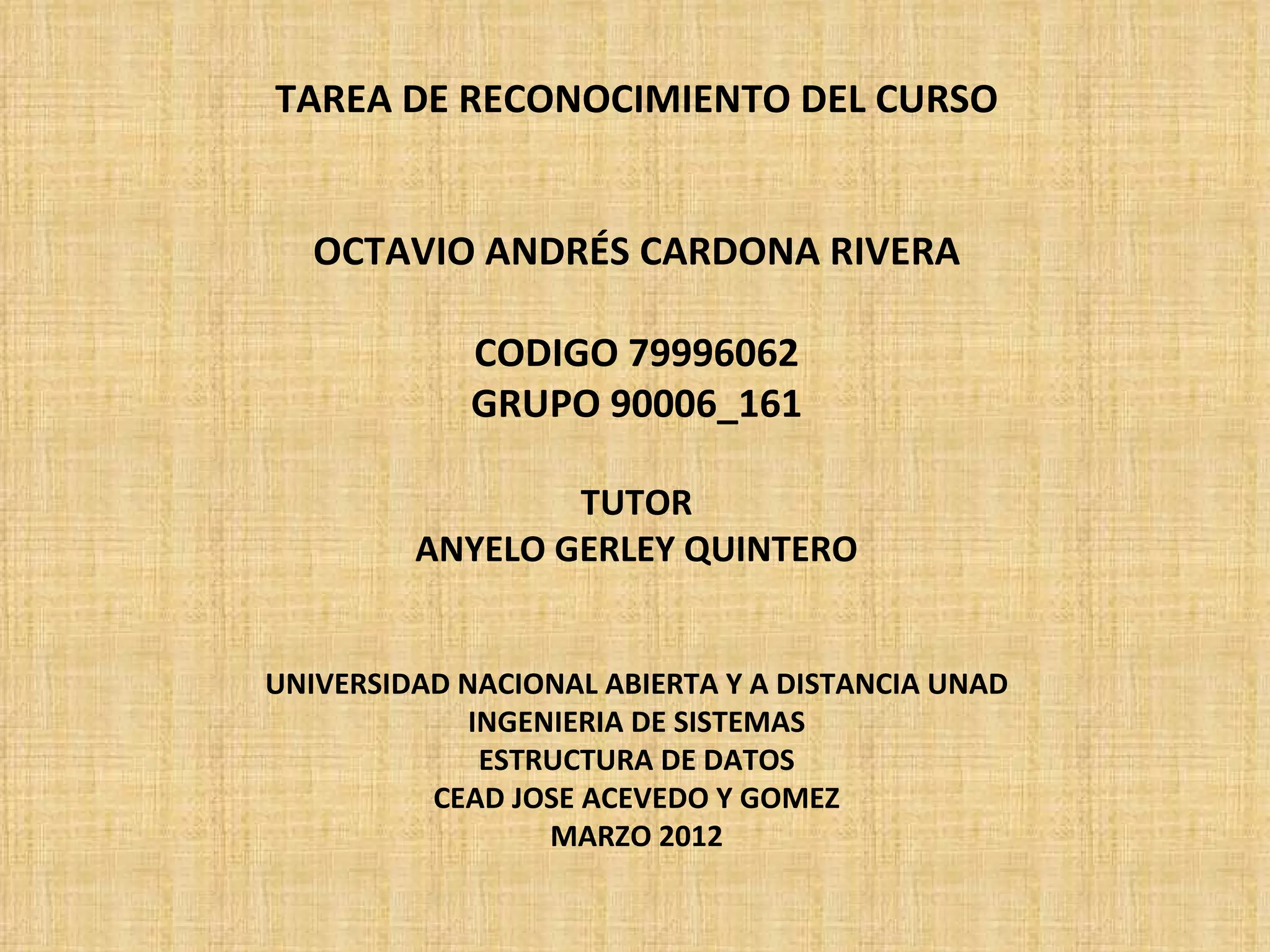 TAREA DE RECONOCIMIENTO DEL CURSO

OCTAVIO ANDRÉS CARDONA RIVERA

CODIGO 79996062
GRUPO 90006_161

TUTOR
ANYELO GERLEY QUINTERO

UNIVERSIDAD NACIONAL ABIERTA Y A DISTANCIA UNAD
INGENIERIA DE SISTEMAS
ESTRUCTURA DE DATOS
CEAD JOSE ACEVEDO Y GOMEZ
MARZO 2012